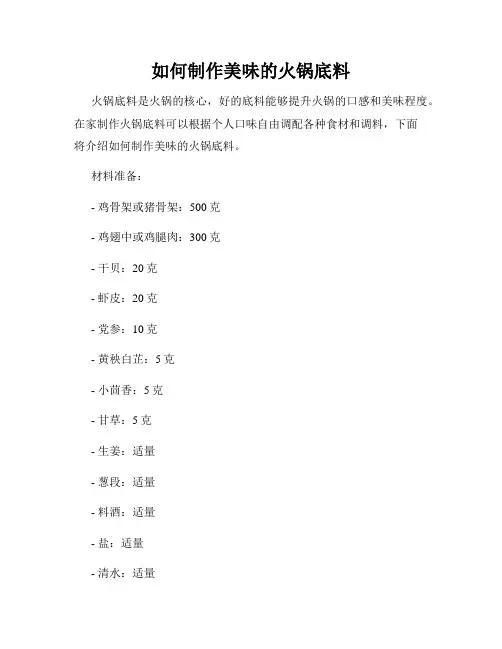 如何制作美味的火锅底料

火锅底料是火锅的核心，好的底料能够提升火锅的口感和美味程度。在家制作火锅底料可以根据个人口味自由调配各种食材和调料，下面将介绍如何制作美味的火锅底料。

材料准备：

- 鸡骨架或猪骨架：500 克

- 鸡翅中或鸡腿肉：300 克

- 干贝：20 克

- 虾皮：20 克

- 党参：10 克

- 黄秧白芷：5 克

- 小茴香：5 克

- 甘草：5 克

- 生姜：适量

- 葱段：适量

- 料酒：适量

- 盐：适量

- 清水：适量